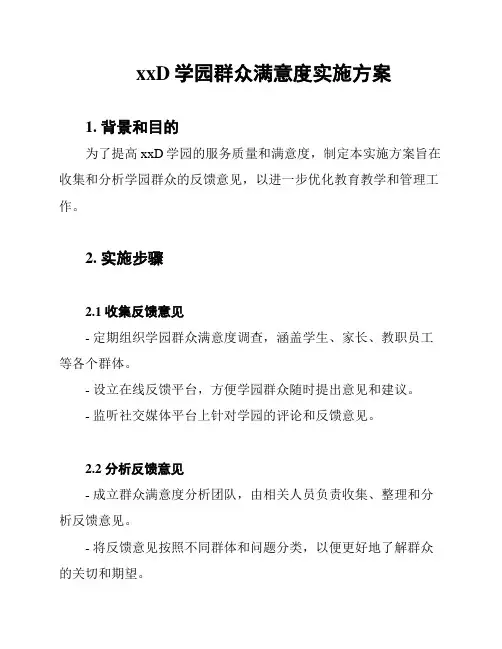 xxD 学园群众满意度实施方案

1. 背景和目的

为了提高 xxD 学园的服务质量和满意度，制定本实施方案旨在收集和分析学园群众的反馈意见，以进一步优化教育教学和管理工作。

2. 实施步骤

2.1 收集反馈意见

- 定期组织学园群众满意度调查，涵盖学生、家长、教职员工等各个群体。

- 设立在线反馈平台，方便学园群众随时提出意见和建议。

- 监听社交媒体平台上针对学园的评论和反馈意见。

2.2 分析反馈意见

- 成立群众满意度分析团队，由相关人员负责收集、整理和分析反馈意见。

- 将反馈意见按照不同群体和问题分类，以便更好地了解群众的关切和期望。